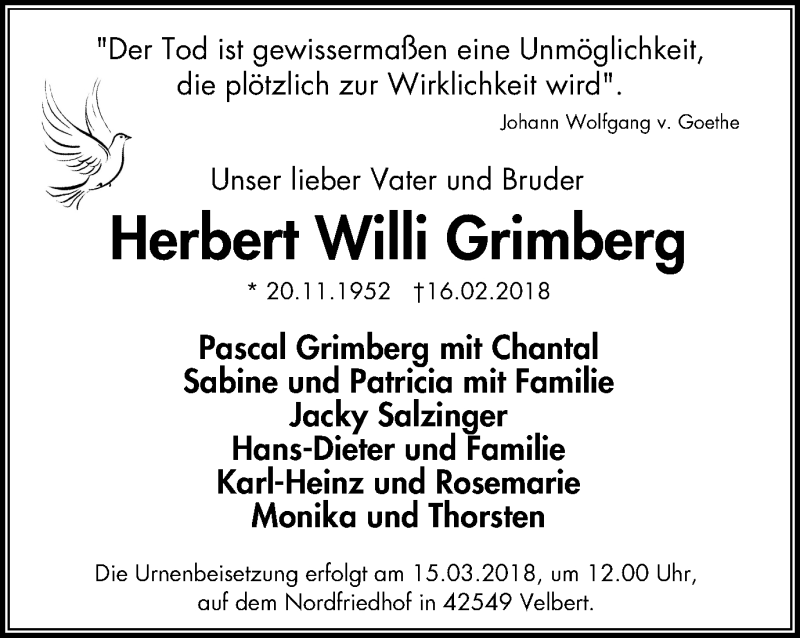 "Der Tod ist gewissermaßen eine Unmöglichkeit,
die plötzlich zur Wirklichkeit wird".

Johann Wolfgang v. Goethe

Unser lieber Vater und Bruder

Herbert Willi Grimberg

* 20.11.1952 †16.02.2018

Pascal Grimberg mit Chantal
Sabine und Patricia mit Familie
Jacky Salzinger
Hans-Dieter und Familie
Karl-Heinz und Rosemarie
Monika und Thorsten

Die Urnenbeisetzung erfolgt am 15.03.2018, um 12.00 Uhr, auf dem Nordfriedhof in 42549 Velbert.